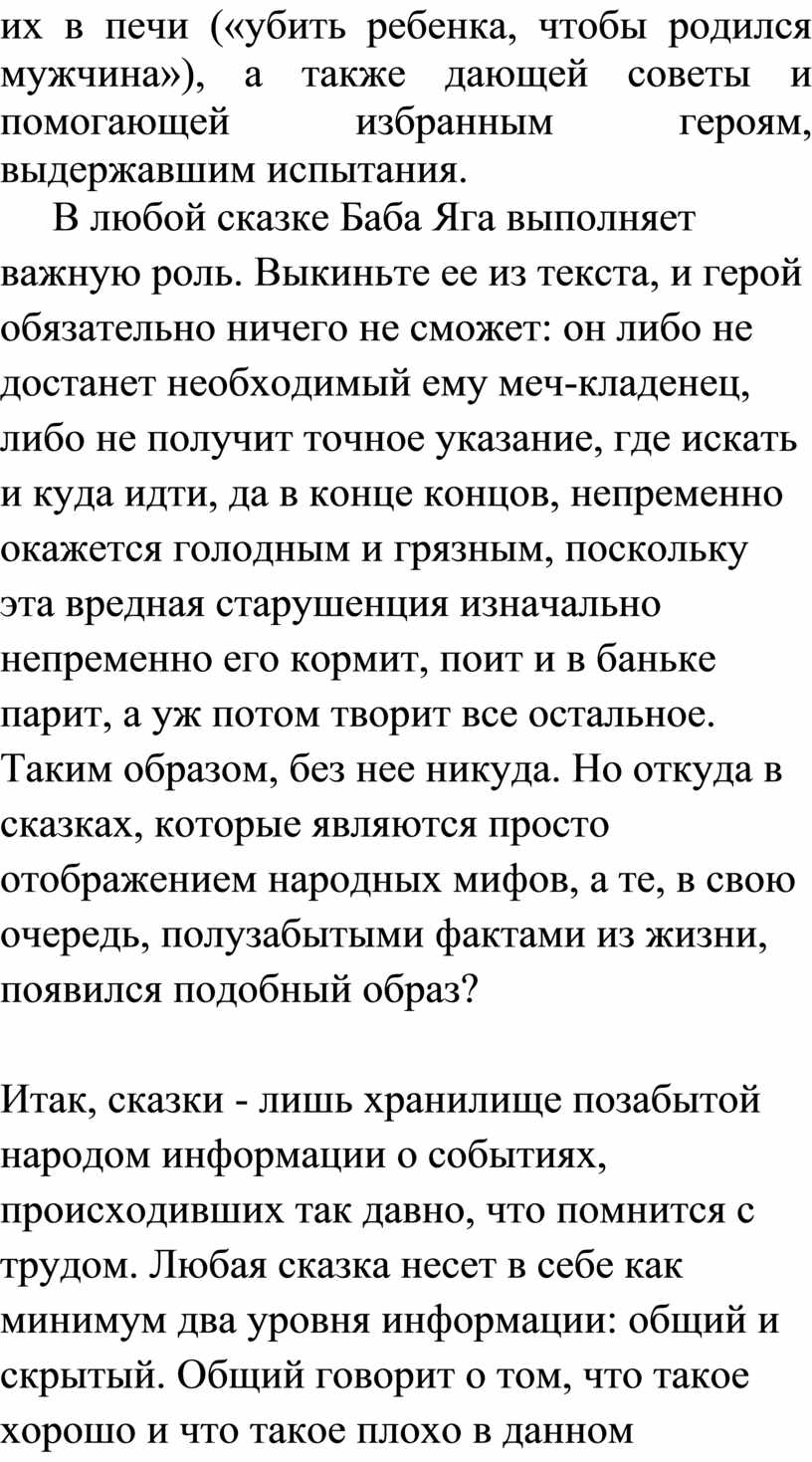 их в печи («убить ребенка, чтобы родился мужчина»), а также дающей советы и помогающей избранным героям, выдержавшим испытания.

В любой сказке Баба Яга выполняет важную роль. Выкиньте ее из текста, и герой обязательно ничего не сможет: он либо не достанет необходимый ему меч-кладенец, либо не получит точное указание, где искать и куда идти, да в конце концов, непременно окажется голодным и грязным, поскольку эта вредная старушенция изначально непременно его кормит, поит и в баньке парит, а уж потом творит все остальное. Таким образом, без нее никуда. Но откуда в сказках, которые являются просто отображением народных мифов, а те, в свою очередь, полузабытыми фактами из жизни, появился подобный образ?

Итак, сказки - лишь хранилище позабытой народом информации о событиях, происходивших так давно, что помнится с трудом. Любая сказка несет в себе как минимум два уровня информации: общий и скрытый. Общий говорит о том, что такое хорошо и что такое плохо в данном